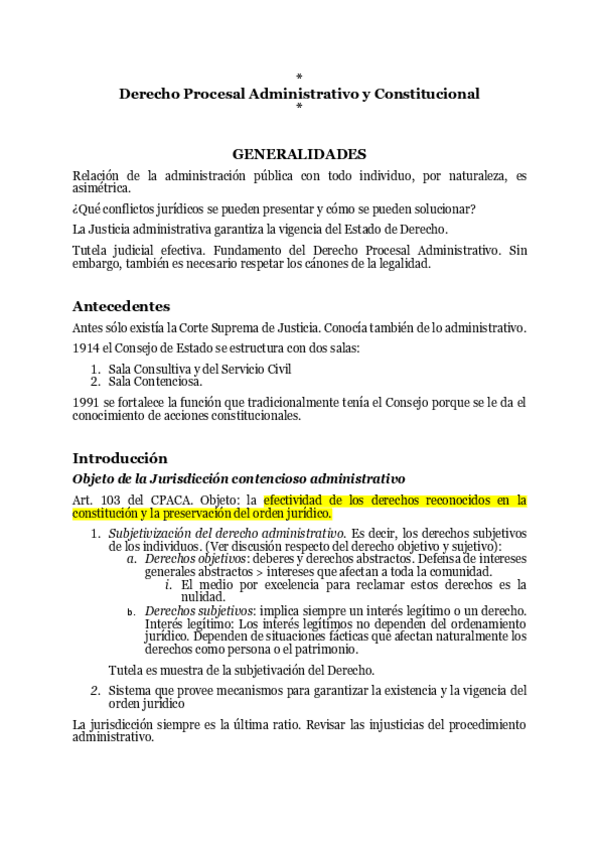 *
Derecho Procesal Administrativo y Constitucional
*

GENERALIDADES

Relación de la administración pública con todo individuo, por naturaleza, es asimétrica.

¿Qué conflictos jurídicos se pueden presentar y cómo se pueden solucionar?

La Justicia administrativa garantiza la vigencia del Estado de Derecho.

Tutela judicial efectiva. Fundamento del Derecho Procesal Administrativo. Sin embargo, también es necesario respetar los cánones de la legalidad.

Antecedentes

Antes sólo existía la Corte Suprema de Justicia. Conocía también de lo administrativo.

1914 el Consejo de Estado se estructura con dos salas:

1. Sala Consultiva y del Servicio Civil
2. Sala Contenciosa.

1991 se fortalece la función que tradicionalmente tenía el Consejo porque se le da el conocimiento de acciones constitucionales.

Introducción

Objeto de la Jurisdicción contencioso administrativo

Art. 103 del CPACA. Objeto: la efectividad de los derechos reconocidos en la constitución y la preservación del orden jurídico.

1. Subjetivización del derecho administrativo. Es decir, los derechos subjetivos de los individuos. (Ver discusión respecto del derecho objetivo y sujetivo):
a. Derechos objetivos: deberes y derechos abstractos. Defensa de intereses generales abstractos > intereses que afectan a toda la comunidad.
i. El medio por excelencia para reclamar estos derechos es la nulidad.
b. Derechos subjetivos: implica siempre un interés legítimo o un derecho. Interés legítimo: Los interés legítimos no dependen del ordenamiento jurídico. Dependen de situaciones fácticas que afectan naturalmente los derechos como persona o el patrimonio.

Tutela es muestra de la subjetivación del Derecho.

2. Sistema que provee mecanismos para garantizar la existencia y la vigencia del orden jurídico

La jurisdicción siempre es la última ratio. Revisar las injusticias del procedimiento administrativo.